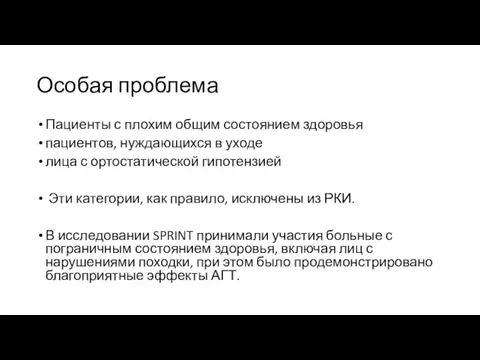 Особая проблема

• Пациенты с плохим общим состоянием здоровья
• пациентов, нуждающихся в уходе
• лица с ортостатической гипотензией

• Эти категории, как правило, исключены из РКИ.

• В исследовании SPRINT принимали участия больные с пограничным состоянием здоровья, включая лиц с нарушениями походки, при этом было продемонстрировано благоприятные эффекты АГТ.